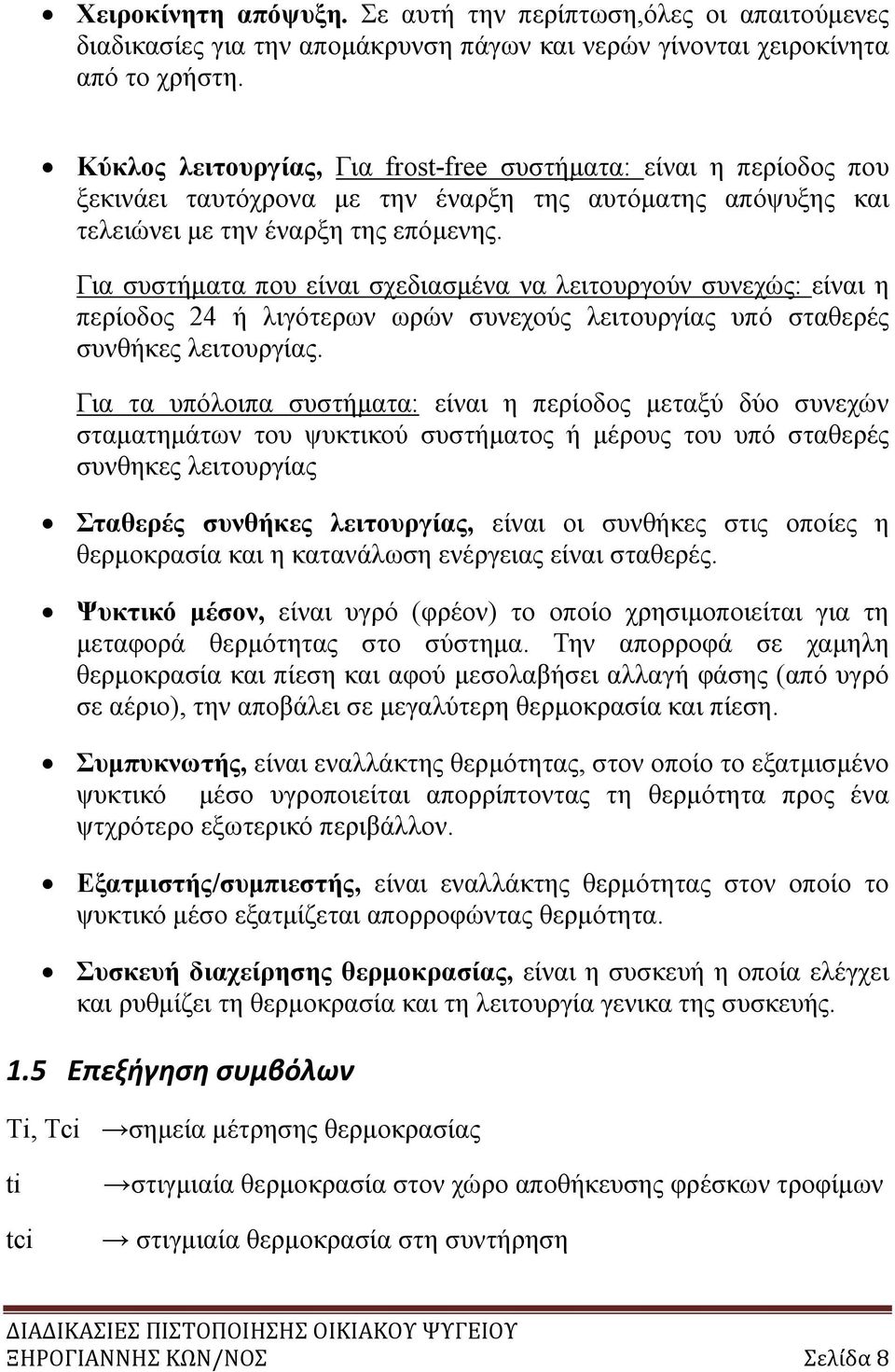 • Χειροκίνητη απόψυξη. Σε αυτή την περίπτωση,όλες οι απαιτούμενες διαδικασίες για την απομάκρυνση πάγων και νερών γίνονται χειροκίνητα από το χρήστη.

• Κύκλος λειτουργίας, Για frost-free συστήματα: είναι η περίοδος που ξεκινάει ταυτόχρονα με την έναρξη της αυτόματης απόψυξης και τελειώνει με την έναρξη της επόμενης.

Για συστήματα που είναι σχεδιασμένα να λειτουργούν συνεχώς: είναι η περίοδος 24 ή λιγότερων ωρών συνεχούς λειτουργίας υπό σταθερές συνθήκες λειτουργίας.

Για τα υπόλοιπα συστήματα: είναι η περίοδος μεταξύ δύο συνεχών σταματημάτων του ψυκτικού συστήματος ή μέρους του υπό σταθερές συνθηκες λειτουργίας

• Σταθερές συνθήκες λειτουργίας, είναι οι συνθήκες στις οποίες η θερμοκρασία και η κατανάλωση ενέργειας είναι σταθερές.

• Ψυκτικό μέσον, είναι υγρό (φρέον) το οποίο χρησιμοποιείται για τη μεταφορά θερμότητας στο σύστημα. Την απορροφά σε χαμηλη θερμοκρασία και πίεση και αφού μεσολαβήσει αλλαγή φάσης (από υγρό σε αέριο), την αποβάλει σε μεγαλύτερη θερμοκρασία και πίεση.

• Συμπυκνωτής, είναι εναλλάκτης θερμότητας, στον οποίο το εξατμισμένο ψυκτικό μέσο υγροποιείται απορρίπτοντας τη θερμότητα προς ένα ψτχρότερο εξωτερικό περιβάλλον.

• Εξατμιστής/συμπιεστής, είναι εναλλάκτης θερμότητας στον οποίο το ψυκτικό μέσο εξατμίζεται απορροφώντας θερμότητα.

• Συσκευή διαχείρησης θερμοκρασίας, είναι η συσκευή η οποία ελέγχει και ρυθμίζει τη θερμοκρασία και τη λειτουργία γενικα της συσκευής.

1.5 Επεξήγηση συμβόλων

Ti, Tci →σημεία μέτρησης θερμοκρασίας

ti →στιγμιαία θερμοκρασία στον χώρο αποθήκευσης φρέσκων τροφίμων

tci → στιγμιαία θερμοκρασία στη συντήρηση

ΔΙΑΔΙΚΑΣΙΕΣ ΠΙΣΤΟΠΟΙΗΣΗΣ ΟΙΚΙΑΚΟΥ ΨΥΓΕΙΟΥ
ΞΗΡΟΓΙΑΝΝΗΣ ΚΩΝ/ΝΟΣ Σελίδα 8